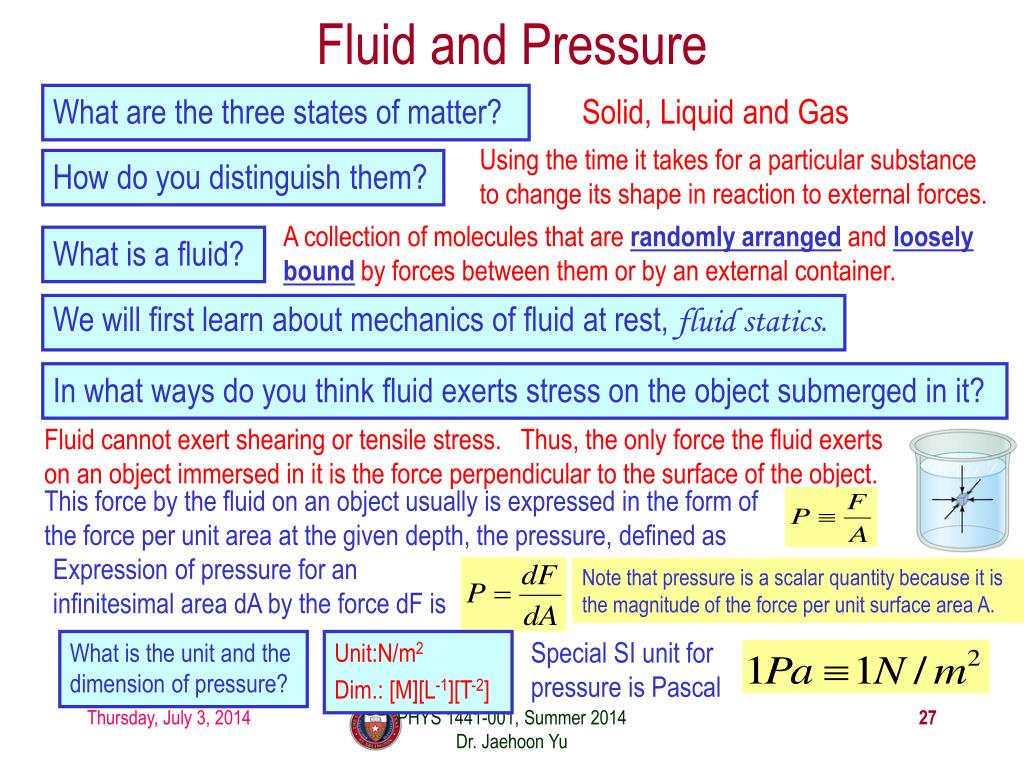 Fluid and Pressure

What are the three states of matter?

Solid, Liquid and Gas

How do you distinguish them?

Using the time it takes for a particular substance to change its shape in reaction to external forces.

What is a fluid?

A collection of molecules that are randomly arranged and loosely bound by forces between them or by an external container.

We will first learn about mechanics of fluid at rest, fluid statics.

In what ways do you think fluid exerts stress on the object submerged in it?

Fluid cannot exert shearing or tensile stress. Thus, the only force the fluid exerts on an object immersed in it is the force perpendicular to the surface of the object.

This force by the fluid on an object usually is expressed in the form of the force per unit area at the given depth, the pressure, defined as

$P \equiv \frac{F}{A}$

Expression of pressure for an infinitesimal area dA by the force dF is

$P = \frac{dF}{dA}$

Note that pressure is a scalar quantity because it is the magnitude of the force per unit surface area A.

What is the unit and the dimension of pressure?

Unit:N/m$^2$
Dim.: [M][L$^{-1}$][T$^{-2}$]

Special SI unit for pressure is Pascal

$1Pa \equiv 1N/m^2$

Thursday, July 3, 2014

PHYS 1441-001, Summer 2014
Dr. Jaehoon Yu

27